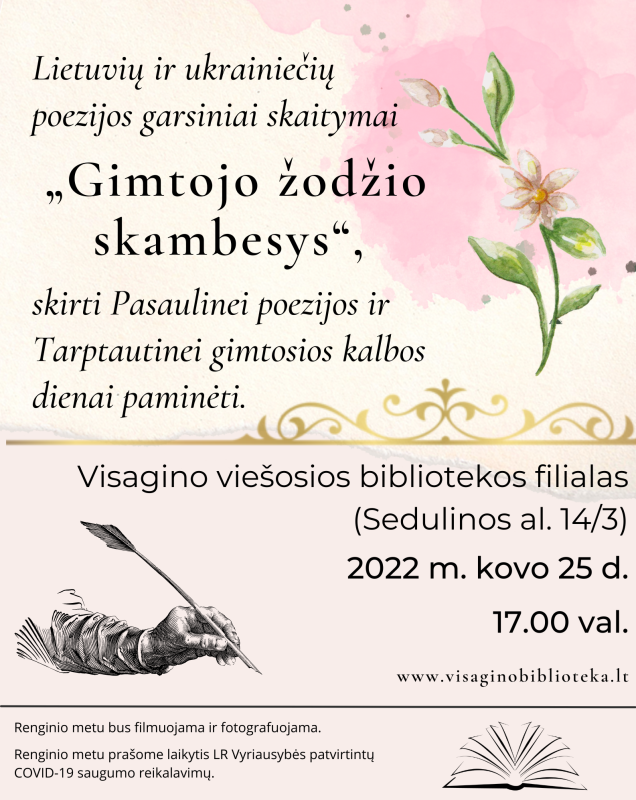 Lietuvių ir ukrainiečių poezijos garsiniai skaitymai

„Gimtojo žodžio skambesys“,

skirti Pasaulinei poezijos ir Tarptautinei gimtosios kalbos dienai paminėti.

Visagino viešosios bibliotekos filialas
(Sedulinos al. 14/3)

2022 m. kovo 25 d.

17.00 val.

www.visaginobiblioteka.lt

Renginio metu bus filmuojama ir fotografuojama.

Renginio metu prašome laikytis LR Vyriausybės patvirtintų COVID-19 saugumo reikalavimų.